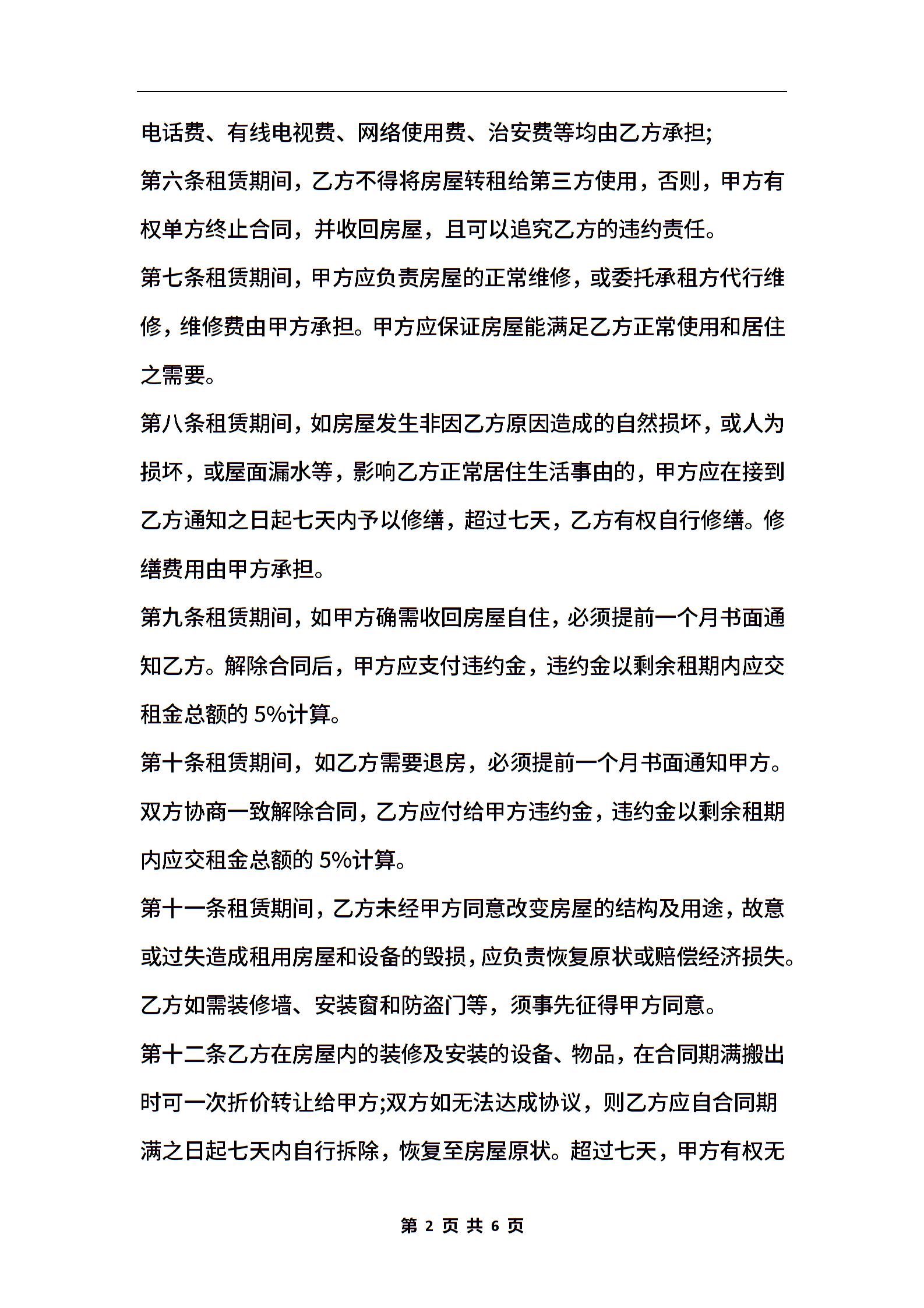 电话费、有线电视费、网络使用费、治安费等均由乙方承担;

第六条租赁期间，乙方不得将房屋转租给第三方使用，否则，甲方有权单方终止合同，并收回房屋，且可以追究乙方的违约责任。

第七条租赁期间，甲方应负责房屋的正常维修，或委托承租方代行维修，维修费由甲方承担。甲方应保证房屋能满足乙方正常使用和居住之需要。

第八条租赁期间，如房屋发生非因乙方原因造成的自然损坏，或人为损坏，或屋面漏水等，影响乙方正常居住生活事由的，甲方应在接到乙方通知之日起七天内予以修缮，超过七天，乙方有权自行修缮。修缮费用由甲方承担。

第九条租赁期间，如甲方确需收回房屋自住，必须提前一个月书面通知乙方。解除合同后，甲方应支付违约金，违约金以剩余租期内应交租金总额的 5%计算。

第十条租赁期间，如乙方需要退房，必须提前一个月书面通知甲方。双方协商一致解除合同，乙方应付给甲方违约金，违约金以剩余租期内应交租金总额的 5%计算。

第十一条租赁期间，乙方未经甲方同意改变房屋的结构及用途，故意或过失造成租用房屋和设备的毁损，应负责恢复原状或赔偿经济损失。乙方如需装修墙、安装窗和防盗门等，须事先征得甲方同意。

第十二条乙方在房屋内的装修及安装的设备、物品，在合同期满搬出时可一次折价转让给甲方;双方如无法达成协议，则乙方应自合同期满之日起七天内自行拆除，恢复至房屋原状。超过七天，甲方有权无

第 2 页 共 6 页